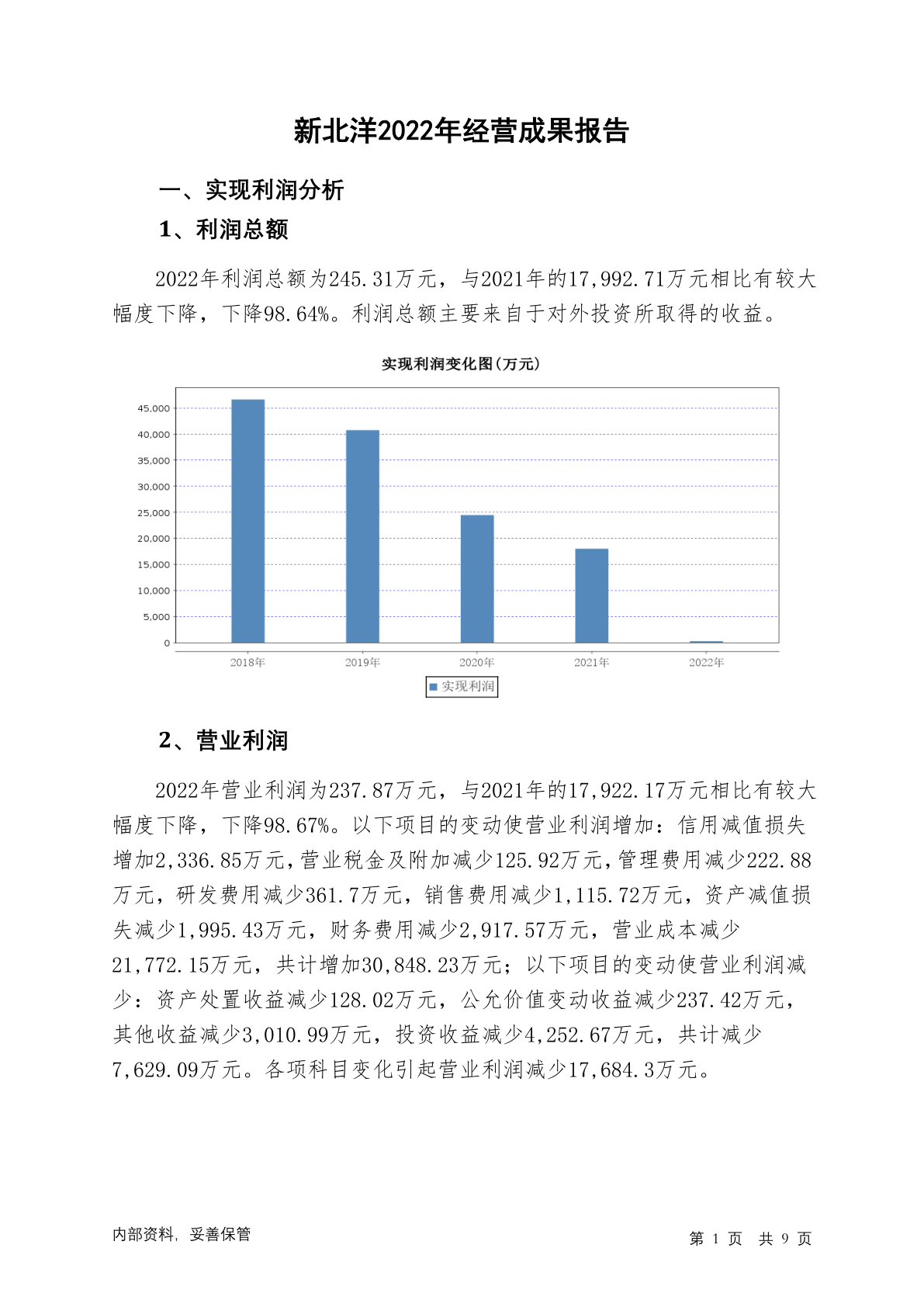 新北洋2022年经营成果报告

一、实现利润分析

1、利润总额

2022年利润总额为245.31万元，与2021年的17,992.71万元相比有较大幅度下降，下降98.64%。利润总额主要来自于对外投资所取得的收益。

实现利润变化图(万元)

45,000
40,000
35,000
30,000
25,000
20,000
15,000
10,000
5,000
0

2018年 2019年 2020年 2021年 2022年

实现利润

2、营业利润

2022年营业利润为237.87万元，与2021年的17,922.17万元相比有较大幅度下降，下降98.67%。以下项目的变动使营业利润增加：信用减值损失增加2,336.85万元，营业税金及附加减少125.92万元，管理费用减少222.88万元，研发费用减少361.7万元，销售费用减少1,115.72万元，资产减值损失减少1,995.43万元，财务费用减少2,917.57万元，营业成本减少21,772.15万元，共计增加30,848.23万元；以下项目的变动使营业利润减少：资产处置收益减少128.02万元，公允价值变动收益减少237.42万元，其他收益减少3,010.99万元，投资收益减少4,252.67万元，共计减少7,629.09万元。各项科目变化引起营业利润减少17,684.3万元。

内部资料，妥善保管

第 1 页 共 9 页